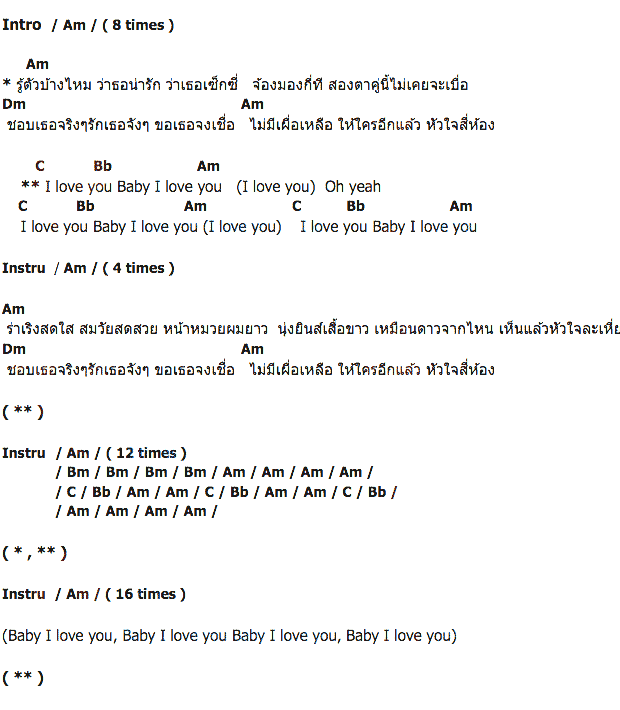 Intro / Am / ( 8 times )

Am
* รู้ตัวบ้างไหม ว่าธอน่ารัก ว่าเธอเซ็กซี่ จ้องมองกี่ที สองตาคู่นี้ไม่เคยจะเบื่อ
Dm Am
ชอบเธอจริงๆรักเธอจังๆ ขอเธอจงเชื่อ ไม่มีเผื่อเหลือ ให้ใครอีกแล้ว หัวใจสี่ห้อง

C Bb Am
** I love you Baby I love you (I love you) Oh yeah
C Bb Am C Bb Am
I love you Baby I love you (I love you) I love you Baby I love you

Instru / Am / ( 4 times )

Am
ร่าเริงสดใส สมวัยสดสวย หน้าหมวยผมยาว นุ่งยีนส์เสื้อขาว เหมือนดาวจากไหน เห็นแล้วหัวใจละเหี่ย
Dm Am
ชอบเธอจริงๆรักเธอจังๆ ขอเธอจงเชื่อ ไม่มีเผื่อเหลือ ให้ใครอีกแล้ว หัวใจสี่ห้อง

( ** )

Instru / Am / ( 12 times )
/ Bm / Bm / Bm / Bm / Am / Am / Am / Am /
/ C / Bb / Am / Am / C / Bb / Am / Am / C / Bb /
/ Am / Am / Am / Am /

( * , ** )

Instru / Am / ( 16 times )

(Baby I love you, Baby I love you Baby I love you, Baby I love you)

( ** )